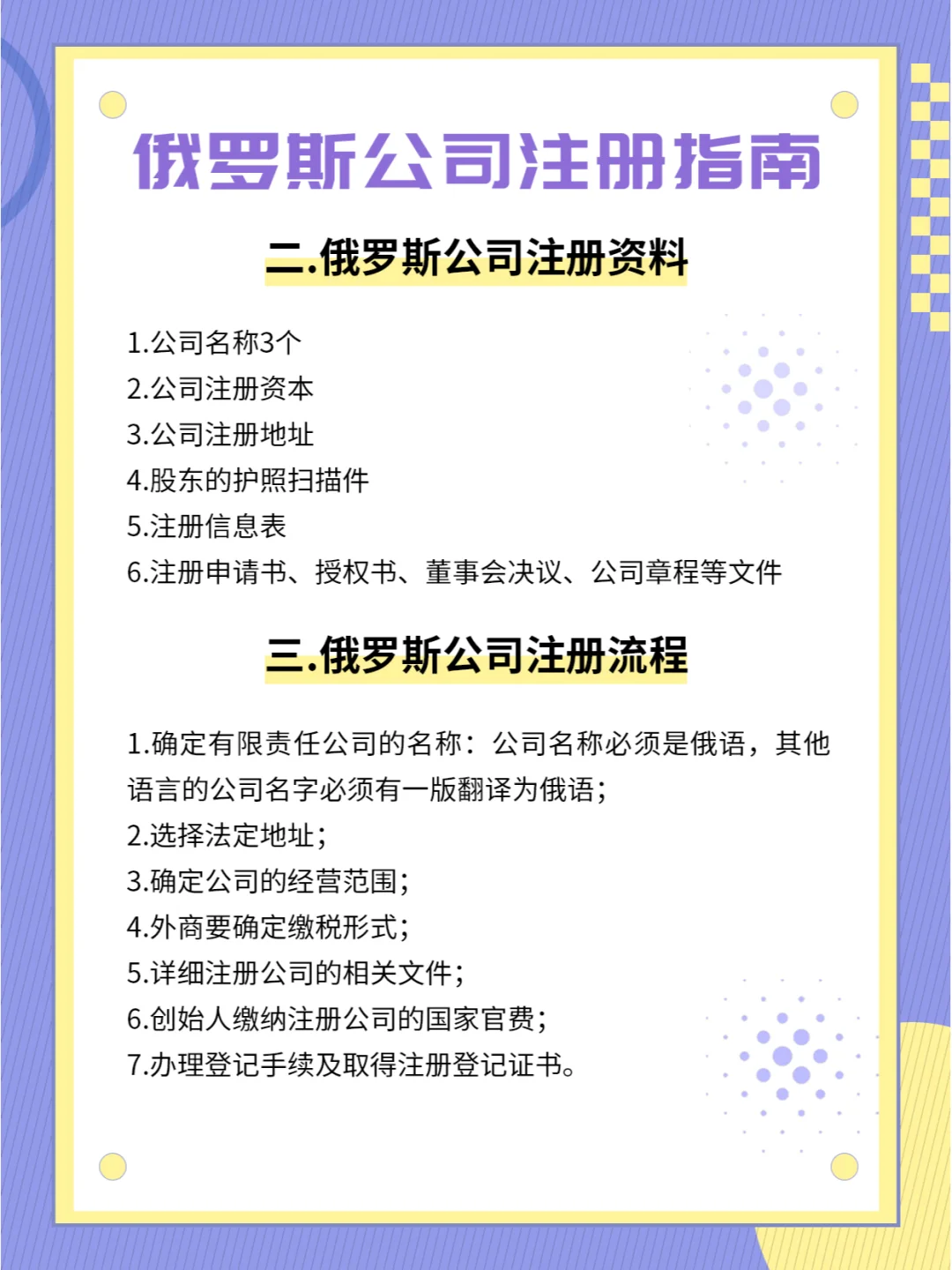 俄罗斯公司注册指南

二.俄罗斯公司注册资料

1.公司名称3个
2.公司注册资本
3.公司注册地址
4.股东的护照扫描件
5.注册信息表
6.注册申请书、授权书、董事会决议、公司章程等文件

三.俄罗斯公司注册流程

1.确定有限责任公司的名称：公司名称必须是俄语，其他语言的公司名字必须有一版翻译为俄语；
2.选择法定地址；
3.确定公司的经营范围；
4.外商要确定缴税形式；
5.详细注册公司的相关文件；
6.创始人缴纳注册公司的国家官费；
7.办理登记手续及取得注册登记证书。